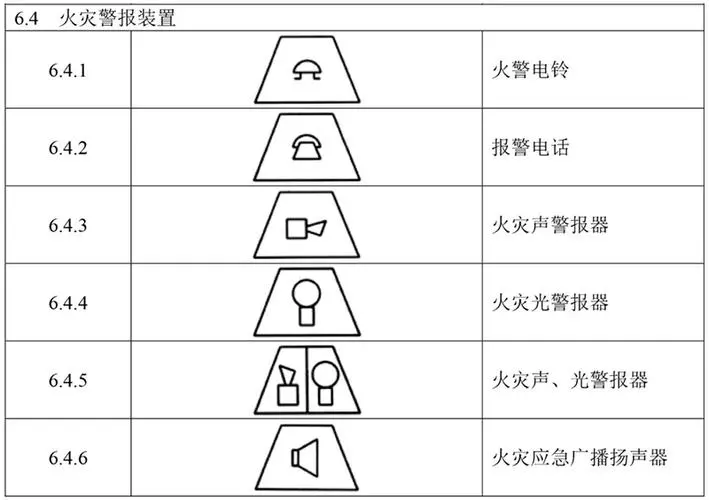 | 6.4 火灾警报装置 | | |
|---|---|---|
| 6.4.1 | | 火警电铃 |
| 6.4.2 | | 报警电话 |
| 6.4.3 | | 火灾声警报器 |
| 6.4.4 | | 火灾光警报器 |
| 6.4.5 | | 火灾声、光警报器 |
| 6.4.6 | | 火灾应急广播扬声器 |